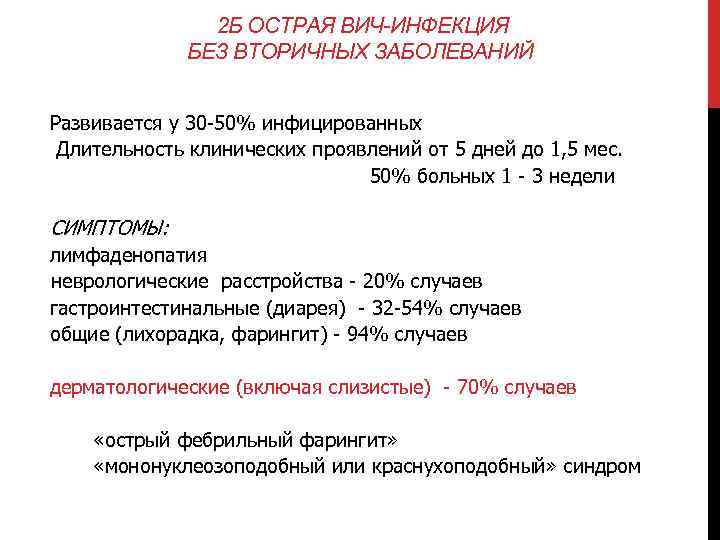 2Б ОСТРАЯ ВИЧ-ИНФЕКЦИЯ
БЕЗ ВТОРИЧНЫХ ЗАБОЛЕВАНИЙ

Развивается у 30-50% инфицированных
Длительность клинических проявлений от 5 дней до 1,5 мес.
50% больных 1 - 3 недели

СИМПТОМЫ:
лимфаденопатия
неврологические расстройства - 20% случаев
гастроинтестинальные (диарея) - 32-54% случаев
общие (лихорадка, фарингит) - 94% случаев

дерматологические (включая слизистые) - 70% случаев

«острый фебрильный фарингит»
«мононуклеозоподобный или краснухоподобный» синдром